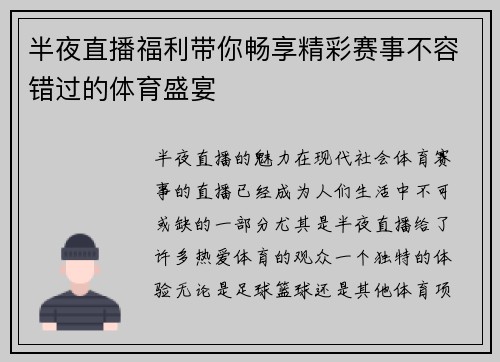 半夜直播福利带你畅享精彩赛事不容错过的体育盛宴

半夜直播的魅力在现代社会体育赛事的直播已经成为人们生活中不可或缺的一部分尤其是半夜直播给了许多热爱体育的观众一个独特的体验无论是足球篮球还是其他体育项